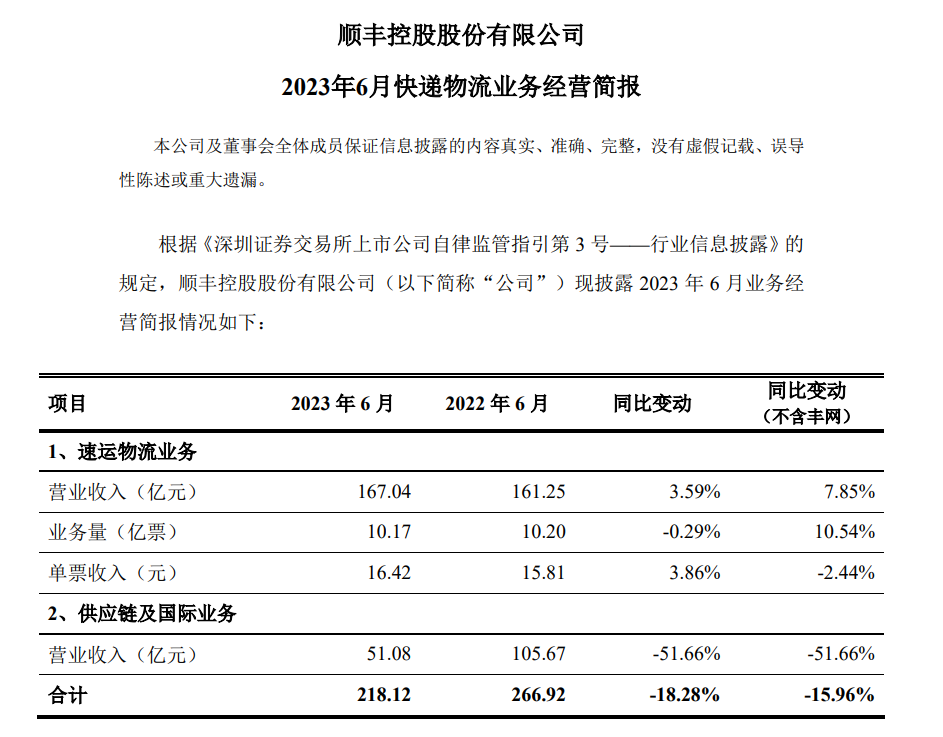 顺丰控股股份有限公司

2023年6月快递物流业务经营简报

本公司及董事会全体成员保证信息披露的内容真实、准确、完整，没有虚假记载、误导性陈述或重大遗漏。

根据《深圳证券交易所上市公司自律监管指引第 3 号——行业信息披露》的规定，顺丰控股股份有限公司（以下简称“公司”）现披露 2023 年 6 月业务经营简报情况如下：

| 项目 | 2023 年 6 月 | 2022 年 6 月 | 同比变动 | 同比变动（不含丰网） |
|---|---|---|---|---|
| 1、速运物流业务 | | | | |
| 营业收入（亿元） | 167.04 | 161.25 | 3.59% | 7.85% |
| 业务量（亿票） | 10.17 | 10.20 | -0.29% | 10.54% |
| 单票收入（元） | 16.42 | 15.81 | 3.86% | -2.44% |
| 2、供应链及国际业务 | | | | |
| 营业收入（亿元） | 51.08 | 105.67 | -51.66% | -51.66% |
| 合计 | 218.12 | 266.92 | -18.28% | -15.96% |